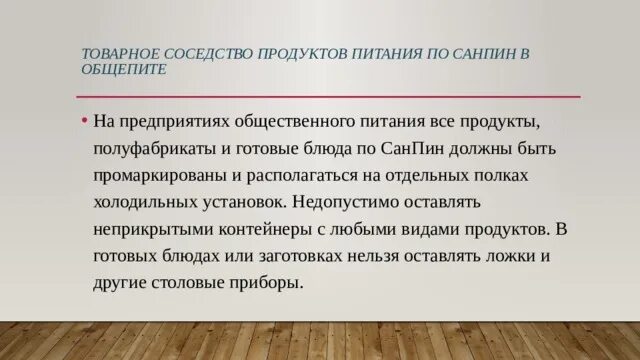 ТОВАРНОЕ СОСЕДСТВО ПРОДУКТОВ ПИТАНИЯ ПО САНПИН В ОБЩЕПИТЕ

• На предприятиях общественного питания все продукты, полуфабрикаты и готовые блюда по СанПин должны быть промаркированы и располагаться на отдельных полках холодильных установок. Недопустимо оставлять неприкрытыми контейнеры с любыми видами продуктов. В готовых блюдах или заготовках нельзя оставлять ложки и другие столовые приборы.